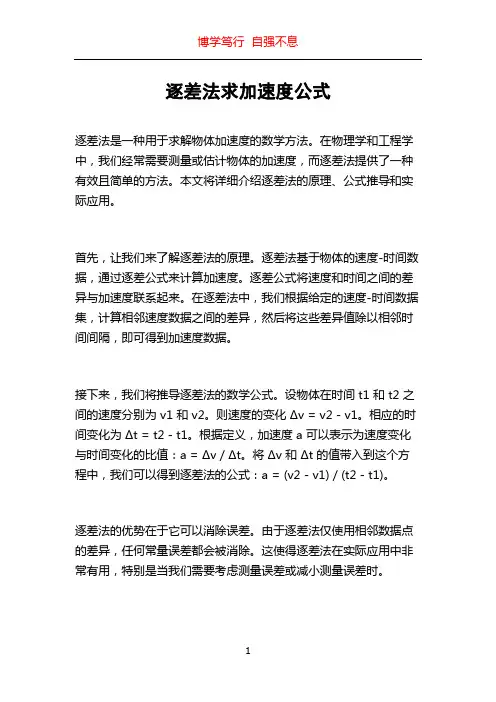 博学笃行 自强不息

逐差法求加速度公式

逐差法是一种用于求解物体加速度的数学方法。在物理学和工程学中，我们经常需要测量或估计物体的加速度，而逐差法提供了一种有效且简单的方法。本文将详细介绍逐差法的原理、公式推导和实际应用。

首先，让我们来了解逐差法的原理。逐差法基于物体的速度-时间数据，通过逐差公式来计算加速度。逐差公式将速度和时间之间的差异与加速度联系起来。在逐差法中，我们根据给定的速度-时间数据集，计算相邻速度数据之间的差异，然后将这些差异值除以相邻时间间隔，即可得到加速度数据。

接下来，我们将推导逐差法的数学公式。设物体在时间 t1 和 t2 之间的速度分别为 v1 和 v2。则速度的变化 Δv = v2 - v1。相应的时间变化为 Δt = t2 - t1。根据定义，加速度 a 可以表示为速度变化与时间变化的比值：a = Δv / Δt。将 Δv 和 Δt 的值带入到这个方程中，我们可以得到逐差法的公式：a = (v2 - v1) / (t2 - t1)。

逐差法的优势在于它可以消除误差。由于逐差法仅使用相邻数据点的差异，任何常量误差都会被消除。这使得逐差法在实际应用中非常有用，特别是当我们需要考虑测量误差或减小测量误差时。

1